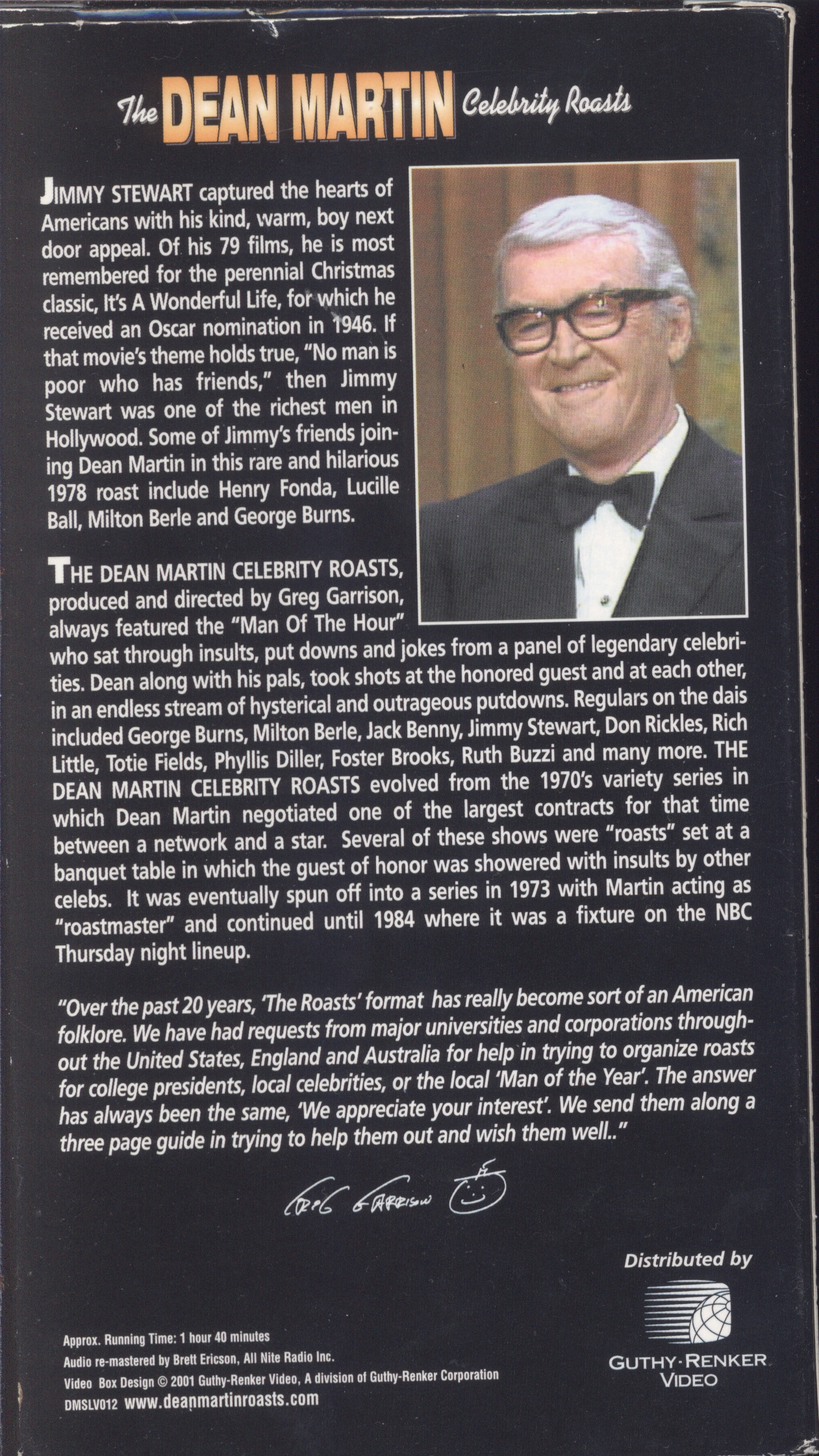 The DEAN MARTIN Celebrity Roasts

JIMMY STEWART captured the hearts of Americans with his kind, warm, boy next door appeal. Of his 79 films, he is most remembered for the perennial Christmas classic, It's A Wonderful Life, for which he received an Oscar nomination in 1946. If that movie's theme holds true, "No man is poor who has friends," then Jimmy Stewart was one of the richest men in Hollywood. Some of Jimmy's friends joining Dean Martin in this rare and hilarious 1978 roast include Henry Fonda, Lucille Ball, Milton Berle and George Burns.

THE DEAN MARTIN CELEBRITY ROASTS, produced and directed by Greg Garrison, always featured the "Man Of The Hour" who sat through insults, put downs and jokes from a panel of legendary celebrities. Dean along with his pals, took shots at the honored guest and at each other, in an endless stream of hysterical and outrageous putdowns. Regulars on the dais included George Burns, Milton Berle, Jack Benny, Jimmy Stewart, Don Rickles, Rich Little, Totie Fields, Phyllis Diller, Foster Brooks, Ruth Buzzi and many more. THE DEAN MARTIN CELEBRITY ROASTS evolved from the 1970's variety series in which Dean Martin negotiated one of the largest contracts for that time between a network and a star. Several of these shows were "roasts" set at a banquet table in which the guest of honor was showered with insults by other celebs. It was eventually spun off into a series in 1973 with Martin acting as "roastmaster" and continued until 1984 where it was a fixture on the NBC Thursday night lineup.

"Over the past 20 years, 'The Roasts' format has really become sort of an American folklore. We have had requests from major universities and corporations throughout the United States, England and Australia for help in trying to organize roasts for college presidents, local celebrities, or the local 'Man of the Year'. The answer has always been the same, 'We appreciate your interest'. We send them along a three page guide in trying to help them out and wish them well.."

Greg Garrison

Distributed by
GUTHY-RENKER VIDEO

Approx. Running Time: 1 hour 40 minutes
Audio re-mastered by Brett Ericson, All Nite Radio Inc.
Video Box Design © 2001 Guthy-Renker Video, A division of Guthy-Renker Corporation
DMSLV012 www.deanmartinroasts.com